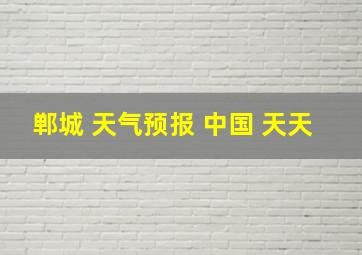 郸城 天气预报 中国 天天